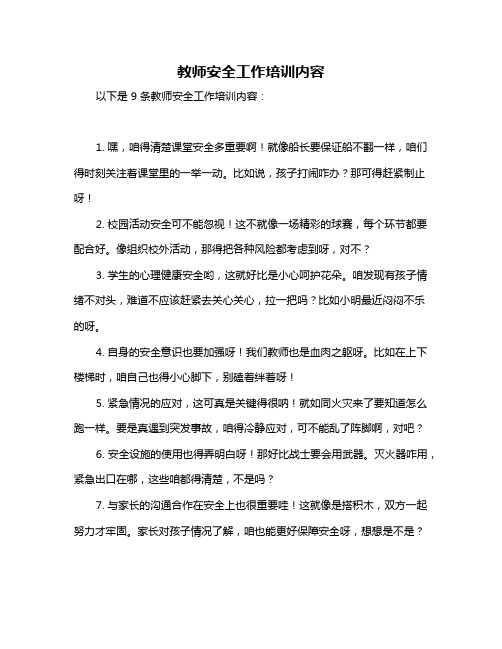 教师安全工作培训内容

以下是 9 条教师安全工作培训内容：

1. 嘿，咱得清楚课堂安全多重要啊！就像船长要保证船不翻一样，咱们得时刻关注着课堂里的一举一动。比如说，孩子打闹咋办？那可得赶紧制止呀！

2. 校园活动安全可不能忽视！这不就像一场精彩的球赛，每个环节都要配合好。像组织校外活动，那得把各种风险都考虑到呀，对不？

3. 学生的心理健康安全哟，这就好比是小心呵护花朵。咱发现有孩子情绪不对头，难道不应该赶紧去关心关心，拉一把吗？比如小明最近闷闷不乐的呀。

4. 自身的安全意识也要加强呀！我们教师也是血肉之躯呀。比如在上下楼梯时，咱自己也得小心脚下，别磕着绊着呀！

5. 紧急情况的应对，这可真是关键得很呐！就如同火灾来了要知道怎么跑一样。要是真遇到突发事故，咱得冷静应对，可不能乱了阵脚啊，对吧？

6. 安全设施的使用也得弄明白呀！那好比战士要会用武器。灭火器咋用，紧急出口在哪，这些咱都得清楚，不是吗？

7. 与家长的沟通合作在安全上也很重要哇！这就像是搭积木，双方一起努力才牢固。家长对孩子情况了解，咱也能更好保障安全呀，想想是不是？